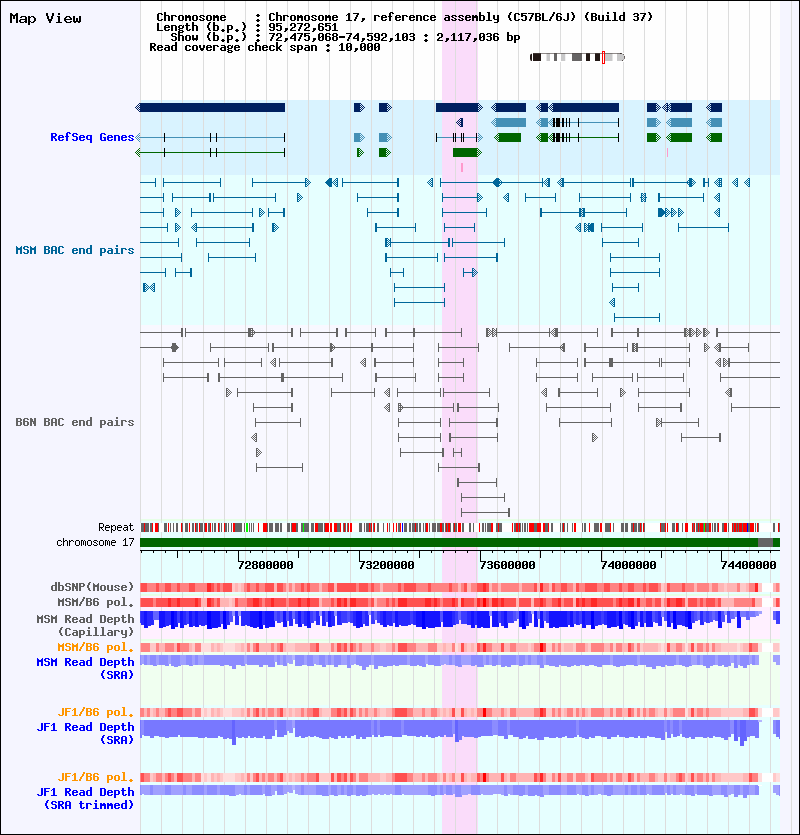 Map View

Chromosome : Chromosome 17, reference assembly (C57BL/6J) (Build 37)
Length (b.p.) : 95,272,651
Show (b.p.) : 72,475,068-74,592,103 : 2,117,036 bp
Read coverage check span : 10,000

RefSeq Genes

MSM BAC end pairs

B6N BAC end pairs

Repeat
chromosome 17

72800000 73200000 73600000 74000000 74400000

dbSNP(Mouse)
MSM/B6 pol.
MSM Read Depth (Capillary)
MSM/B6 pol.
MSM Read Depth (SRA)

JF1/B6 pol.
JF1 Read Depth (SRA)

JF1/B6 pol.
JF1 Read Depth (SRA trimmed)